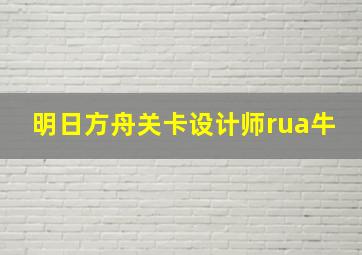 明日方舟关卡设计师rua牛